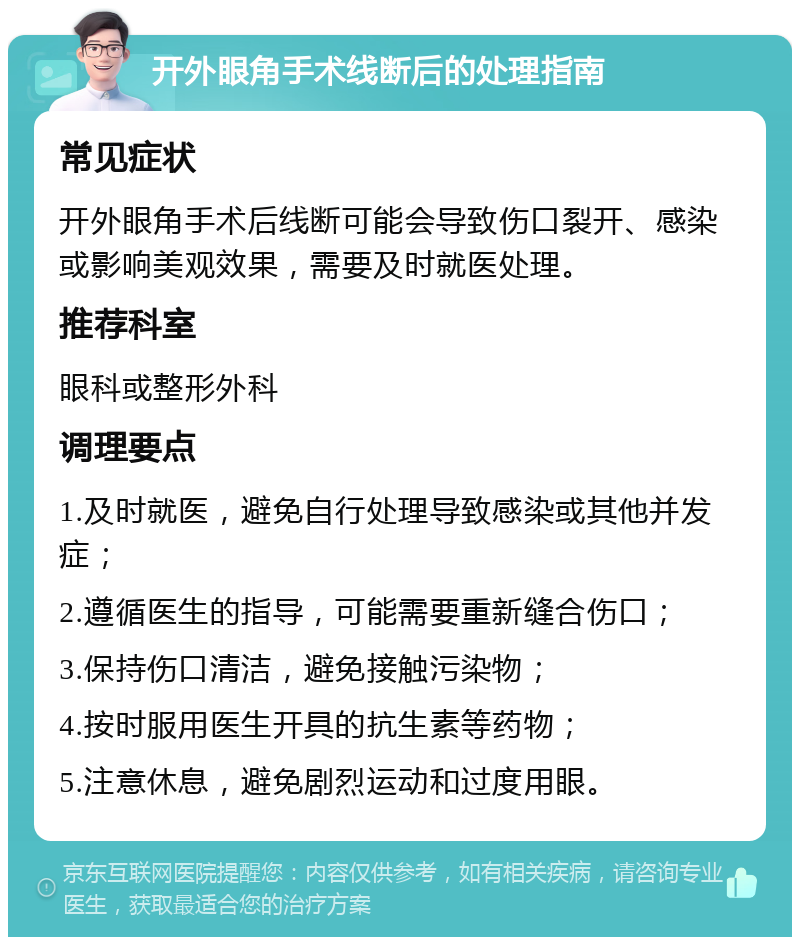 开外眼角手术线断后的处理指南

常见症状

开外眼角手术后线断可能会导致伤口裂开、感染或影响美观效果，需要及时就医处理。

推荐科室

眼科或整形外科

调理要点

1.及时就医，避免自行处理导致感染或其他并发症；

2.遵循医生的指导，可能需要重新缝合伤口；

3.保持伤口清洁，避免接触污染物；

4.按时服用医生开具的抗生素等药物；

5.注意休息，避免剧烈运动和过度用眼。

京东互联网医院提醒您：内容仅供参考，如有相关疾病，请咨询专业医生，获取最适合您的治疗方案